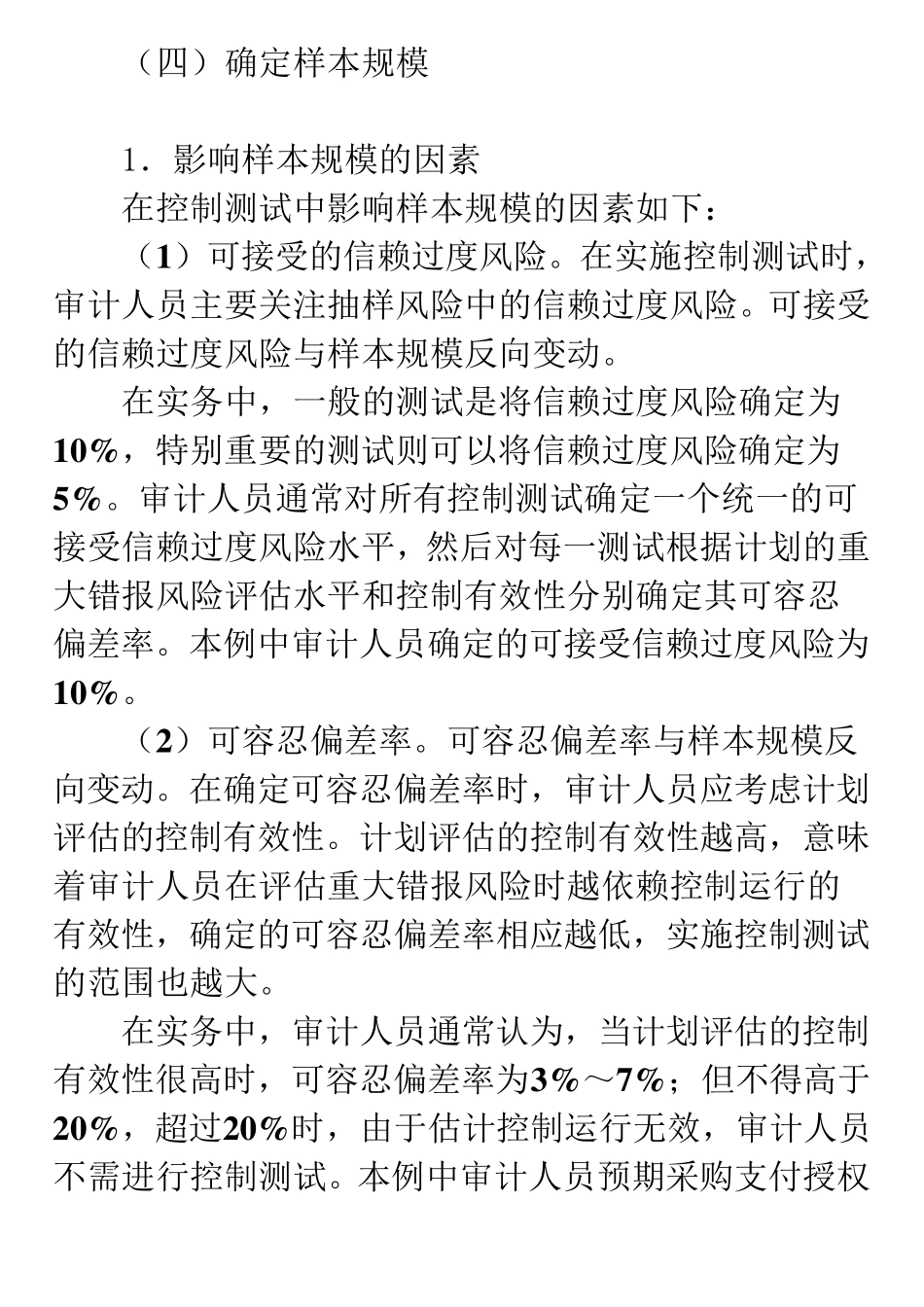 （四）确定样本规模

1．影响样本规模的因素

在控制测试中影响样本规模的因素如下：

（1）可接受的信赖过度风险。在实施控制测试时，审计人员主要关注抽样风险中的信赖过度风险。可接受的信赖过度风险与样本规模反向变动。

在实务中，一般的测试是将信赖过度风险确定为10%，特别重要的测试则可以将信赖过度风险确定为5%。审计人员通常对所有控制测试确定一个统一的可接受信赖过度风险水平，然后对每一测试根据计划的重大错报风险评估水平和控制有效性分别确定其可容忍偏差率。本例中审计人员确定的可接受信赖过度风险为10%。

（2）可容忍偏差率。可容忍偏差率与样本规模反向变动。在确定可容忍偏差率时，审计人员应考虑计划评估的控制有效性。计划评估的控制有效性越高，意味着审计人员在评估重大错报风险时越依赖控制运行的有效性，确定的可容忍偏差率相应越低，实施控制测试的范围也越大。

在实务中，审计人员通常认为，当计划评估的控制有效性很高时，可容忍偏差率为3%～7%；但不得高于20%，超过20%时，由于估计控制运行无效，审计人员不需进行控制测试。本例中审计人员预期采购支付授权